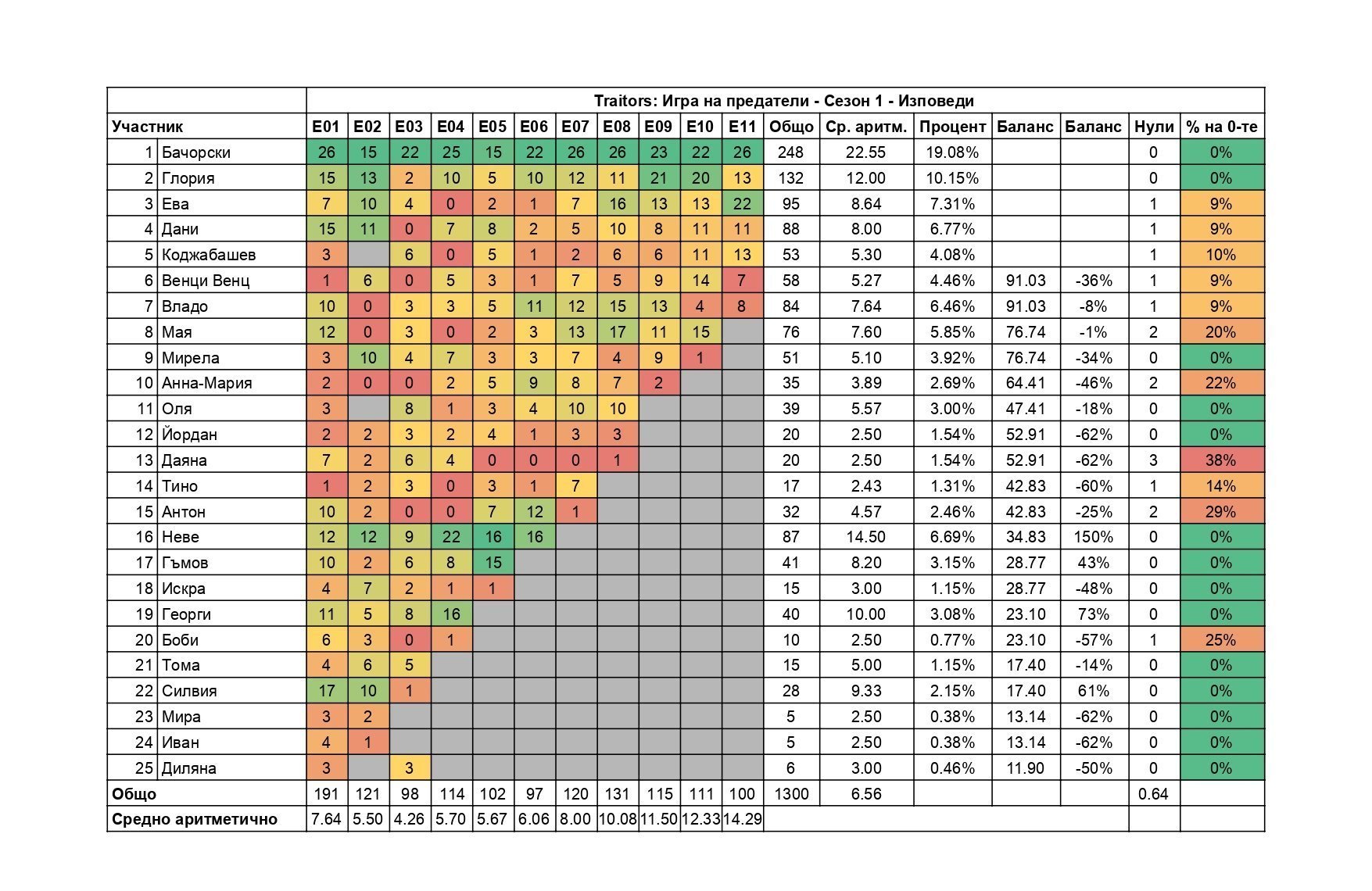 | | | Traitors: Игра на предатели - Сезон 1 - Изповеди | | | | | | | | | | | | | | | | | |
|---|---|---|---|---|---|---|---|---|---|---|---|---|---|---|---|---|---|---|---|
| Участник | | E01 | E02 | E03 | E04 | E05 | E06 | E07 | E08 | E09 | E10 | E11 | Общо | Ср. аритм. | Процент | Баланс | Баланс | Нули | % на 0-те |
| 1 | Бачорски | 26 | 15 | 22 | 25 | 15 | 22 | 26 | 26 | 23 | 22 | 26 | 248 | 22.55 | 19.08% | | | 0 | 0% |
| 2 | Глория | 15 | 13 | 2 | 10 | 5 | 10 | 12 | 11 | 21 | 20 | 13 | 132 | 12.00 | 10.15% | | | 0 | 0% |
| 3 | Ева | 7 | 10 | 4 | 0 | 2 | 1 | 7 | 16 | 13 | 13 | 22 | 95 | 8.64 | 7.31% | | | 1 | 9% |
| 4 | Дани | 15 | 11 | 0 | 7 | 8 | 2 | 5 | 10 | 8 | 11 | 11 | 88 | 8.00 | 6.77% | | | 1 | 9% |
| 5 | Коджабашев | 3 | | 6 | 0 | 5 | 1 | 2 | 6 | 6 | 11 | 13 | 53 | 5.30 | 4.08% | | | 1 | 10% |
| 6 | Венци Венц | 1 | 6 | 0 | 5 | 3 | 1 | 7 | 5 | 9 | 14 | 7 | 58 | 5.27 | 4.46% | 91.03 | -36% | 1 | 9% |
| 7 | Владо | 10 | 0 | 3 | 3 | 5 | 11 | 12 | 15 | 13 | 4 | 8 | 84 | 7.64 | 6.46% | 91.03 | -8% | 1 | 9% |
| 8 | Мая | 12 | 0 | 3 | 0 | 2 | 3 | 13 | 17 | 11 | 15 | | 76 | 7.60 | 5.85% | 76.74 | -1% | 2 | 20% |
| 9 | Мирела | 3 | 10 | 4 | 7 | 3 | 3 | 7 | 4 | 9 | 1 | | 51 | 5.10 | 3.92% | 76.74 | -34% | 0 | 0% |
| 10 | Анна-Мария | 2 | 0 | 0 | 2 | 5 | 9 | 8 | 7 | 2 | | | 35 | 3.89 | 2.69% | 64.41 | -46% | 2 | 22% |
| 11 | Оля | 3 | | 8 | 1 | 3 | 4 | 10 | 10 | | | | 39 | 5.57 | 3.00% | 47.41 | -18% | 0 | 0% |
| 12 | Йордан | 2 | 2 | 3 | 2 | 4 | 1 | 3 | 3 | | | | 20 | 2.50 | 1.54% | 52.91 | -62% | 0 | 0% |
| 13 | Даяна | 7 | 2 | 6 | 4 | 0 | 0 | 0 | 1 | | | | 20 | 2.50 | 1.54% | 52.91 | -62% | 3 | 38% |
| 14 | Тино | 1 | 2 | 3 | 0 | 3 | 1 | 7 | | | | | 17 | 2.43 | 1.31% | 42.83 | -60% | 1 | 14% |
| 15 | Антон | 10 | 2 | 0 | 0 | 7 | 12 | 1 | | | | | 32 | 4.57 | 2.46% | 42.83 | -25% | 2 | 29% |
| 16 | Неве | 12 | 12 | 9 | 22 | 16 | 16 | | | | | | 87 | 14.50 | 6.69% | 34.83 | 150% | 0 | 0% |
| 17 | Гъмов | 10 | 2 | 6 | 8 | 15 | | | | | | | 41 | 8.20 | 3.15% | 28.77 | 43% | 0 | 0% |
| 18 | Искра | 4 | 7 | 2 | 1 | 1 | | | | | | | 15 | 3.00 | 1.15% | 28.77 | -48% | 0 | 0% |
| 19 | Георги | 11 | 5 | 8 | 16 | | | | | | | | 40 | 10.00 | 3.08% | 23.10 | 73% | 0 | 0% |
| 20 | Боби | 6 | 3 | 0 | 1 | | | | | | | | 10 | 2.50 | 0.77% | 23.10 | -57% | 1 | 25% |
| 21 | Тома | 4 | 6 | 5 | | | | | | | | | 15 | 5.00 | 1.15% | 17.40 | -14% | 0 | 0% |
| 22 | Силвия | 17 | 10 | 1 | | | | | | | | | 28 | 9.33 | 2.15% | 17.40 | 61% | 0 | 0% |
| 23 | Мира | 3 | 2 | | | | | | | | | | 5 | 2.50 | 0.38% | 13.14 | -62% | 0 | 0% |
| 24 | Иван | 4 | 1 | | | | | | | | | | 5 | 2.50 | 0.38% | 13.14 | -62% | 0 | 0% |
| 25 | Диляна | 3 | | 3 | | | | | | | | | 6 | 3.00 | 0.46% | 11.90 | -50% | 0 | 0% |
| Общо | | 191 | 121 | 98 | 114 | 102 | 97 | 120 | 131 | 115 | 111 | 100 | 1300 | 6.56 | | | | 0.64 | |
| Средно аритметично | | 7.64 | 5.50 | 4.26 | 5.70 | 5.67 | 6.06 | 8.00 | 10.08 | 11.50 | 12.33 | 14.29 | | | | | | | |